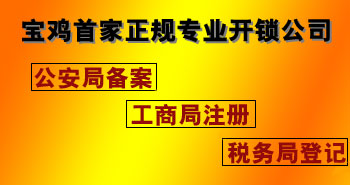 宝鸡首家正规专业开锁公司

公安局备案

工商局注册

税务局登记